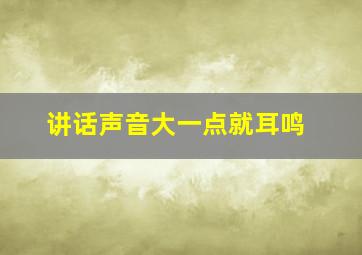 讲话声音大一点就耳鸣